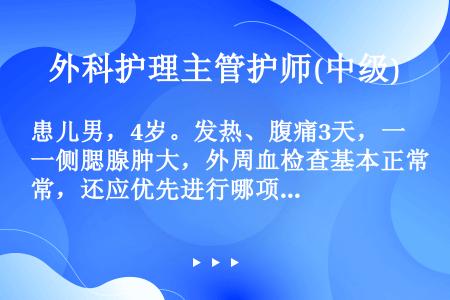 外科护理主管护师(中级)

患儿男，4岁。发热、腹痛3天，一侧腮腺肿大，外周血检查基本正常，还应优先进行哪项...

▶ ▶ ▶